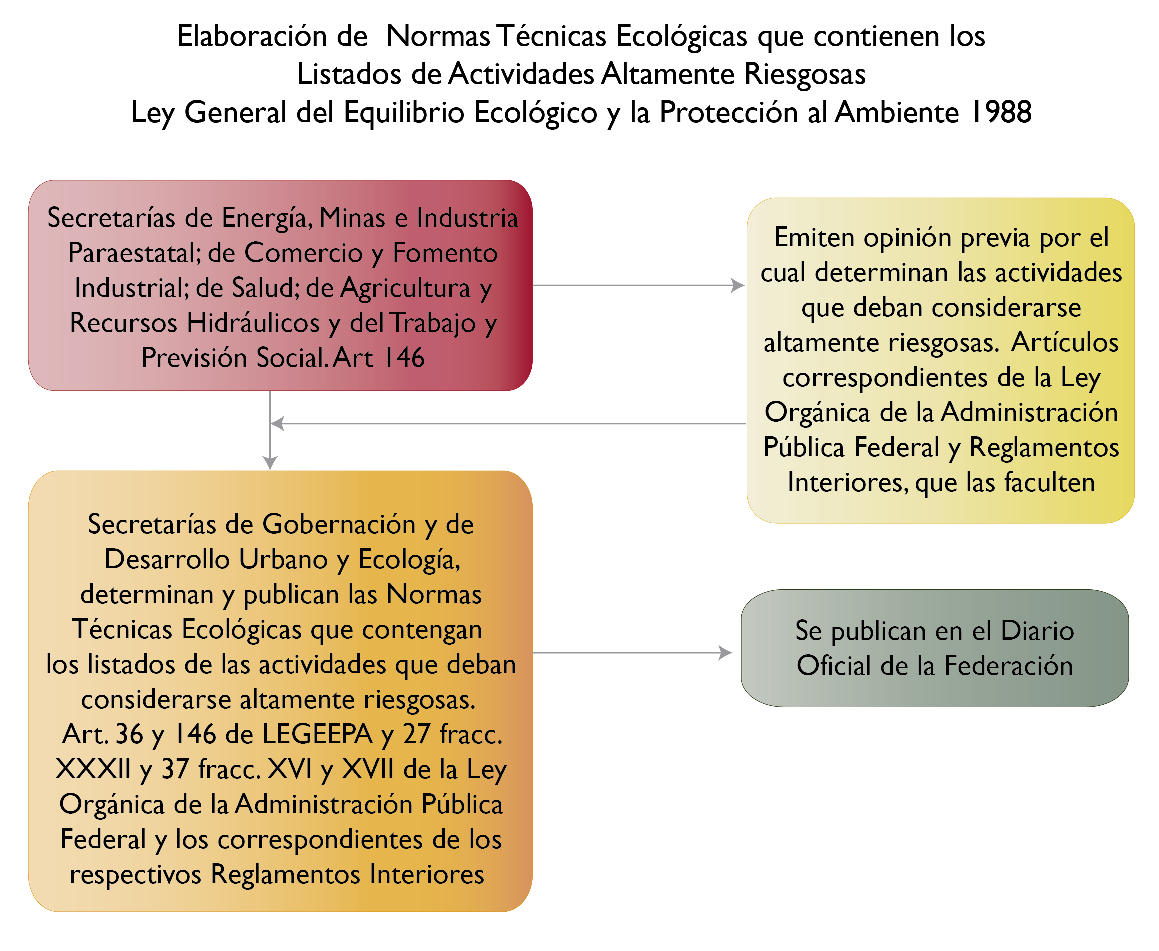 Elaboración de Normas Técnicas Ecológicas que contienen los Listados de Actividades Altamente Riesgosas
Ley General del Equilibrio Ecológico y la Protección al Ambiente 1988

Secretarías de Energía, Minas e Industria Paraestatal; de Comercio y Fomento Industrial; de Salud; de Agricultura y Recursos Hidráulicos y del Trabajo y Previsión Social. Art 146

Emiten opinión previa por el cual determinan las actividades que deban considerarse altamente riesgosas. Artículos correspondientes de la Ley Orgánica de la Administración Pública Federal y Reglamentos Interiores, que las faculten

Secretarías de Gobernación y de Desarrollo Urbano y Ecología, determinan y publican las Normas Técnicas Ecológicas que contengan los listados de las actividades que deban considerarse altamente riesgosas. Art. 36 y 146 de LEGEEPA y 27 fracc. XXXII y 37 fracc. XVI y XVII de la Ley Orgánica de la Administración Pública Federal y los correspondientes de los respectivos Reglamentos Interiores

Se publican en el Diario Oficial de la Federación